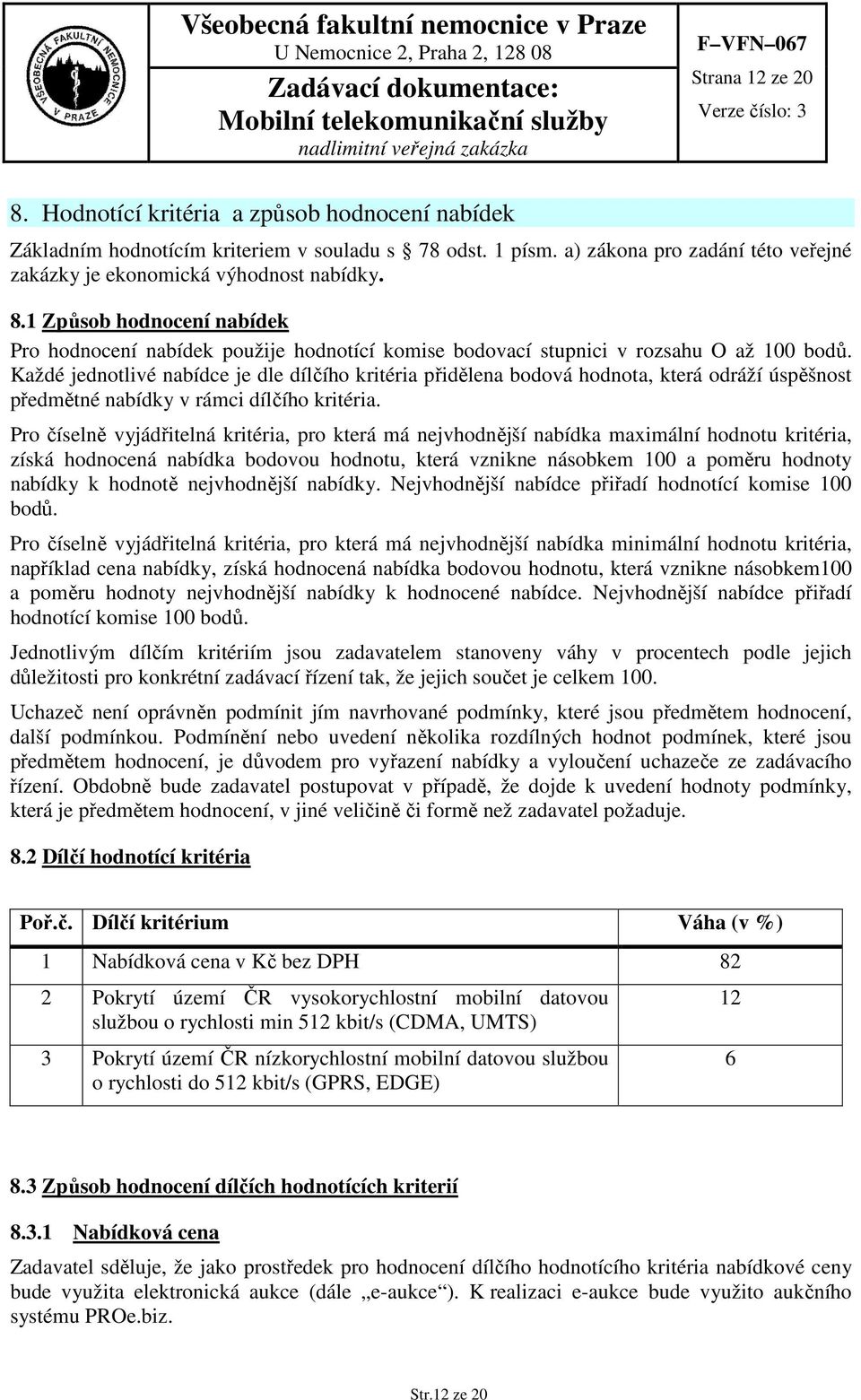 VŠEOBECNÁ FAKULTNÍ NEMOCNICE V PRAZE

Všeobecná fakultní nemocnice v Praze
U Nemocnice 2, Praha 2, 128 08
Zadávací dokumentace:
Mobilní telekomunikační služby
nadlimitní veřejná zakázka

F–VFN–067
Strana 12 ze 20
Verze číslo: 3

8. Hodnotící kritéria a způsob hodnocení nabídek

Základním hodnotícím kriteriem v souladu s 78 odst. 1 písm. a) zákona pro zadání této veřejné zakázky je ekonomická výhodnost nabídky.

8.1 Způsob hodnocení nabídek

Pro hodnocení nabídek použije hodnotící komise bodovací stupnici v rozsahu O až 100 bodů. Každé jednotlivé nabídce je dle dílčího kritéria přidělena bodová hodnota, která odráží úspěšnost předmětné nabídky v rámci dílčího kritéria.

Pro číselně vyjádřitelná kritéria, pro která má nejvhodnější nabídka maximální hodnotu kritéria, získá hodnocená nabídka bodovou hodnotu, která vznikne násobkem 100 a poměru hodnoty nabídky k hodnotě nejvhodnější nabídky. Nejvhodnější nabídce přiřadí hodnotící komise 100 bodů.

Pro číselně vyjádřitelná kritéria, pro která má nejvhodnější nabídka minimální hodnotu kritéria, například cena nabídky, získá hodnocená nabídka bodovou hodnotu, která vznikne násobkem100 a poměru hodnoty nejvhodnější nabídky k hodnocené nabídce. Nejvhodnější nabídce přiřadí hodnotící komise 100 bodů.

Jednotlivým dílčím kritériím jsou zadavatelem stanoveny váhy v procentech podle jejich důležitosti pro konkrétní zadávací řízení tak, že jejich součet je celkem 100.

Uchazeč není oprávněn podmínit jím navrhované podmínky, které jsou předmětem hodnocení, další podmínkou. Podmínění nebo uvedení několika rozdílných hodnot podmínek, které jsou předmětem hodnocení, je důvodem pro vyřazení nabídky a vyloučení uchazeče ze zadávacího řízení. Obdobně bude zadavatel postupovat v případě, že dojde k uvedení hodnoty podmínky, která je předmětem hodnocení, v jiné veličině či formě než zadavatel požaduje.

8.2 Dílčí hodnotící kritéria

| Poř.č. | Dílčí kritérium | Váha (v %) |
|---|---|---|
| 1 | Nabídková cena v Kč bez DPH | 82 |
| 2 | Pokrytí území ČR vysokorychlostní mobilní datovou službou o rychlosti min 512 kbit/s (CDMA, UMTS) | 12 |
| 3 | Pokrytí území ČR nízkorychlostní mobilní datovou službou o rychlosti do 512 kbit/s (GPRS, EDGE) | 6 |

8.3 Způsob hodnocení dílčích hodnotících kriterií

8.3.1 Nabídková cena

Zadavatel sděluje, že jako prostředek pro hodnocení dílčího hodnotícího kritéria nabídkové ceny bude využita elektronická aukce (dále „e-aukce“). K realizaci e-aukce bude využito aukčního systému PROe.biz.

Str.12 ze 20